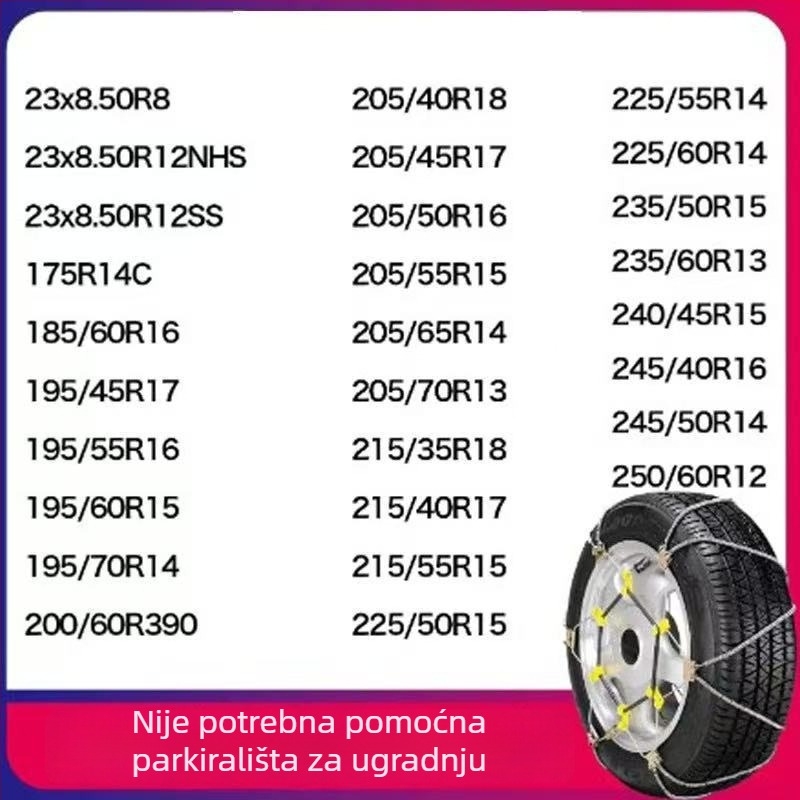 23x8.50R8
23x8.50R12NHS
23x8.50R12SS
175R14C
185/60R16
195/45R17
195/55R16
195/60R15
195/70R14
200/60R390

205/40R18
205/45R17
205/50R16
205/55R15
205/65R14
205/70R13
215/35R18
215/40R17
215/55R15
225/50R15

225/55R14
225/60R14
235/50R15
235/60R13
240/45R15
245/40R16
245/50R14
250/60R12

Nije potrebna pomoćna parkirališta za ugradnju